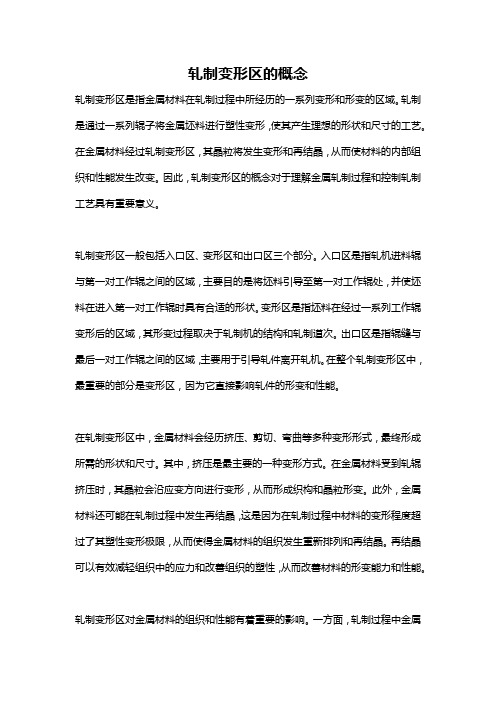 轧制变形区的概念

轧制变形区是指金属材料在轧制过程中所经历的一系列变形和形变的区域。轧制是通过一系列辊子将金属坯料进行塑性变形，使其产生理想的形状和尺寸的工艺。在金属材料经过轧制变形区，其晶粒将发生变形和再结晶，从而使材料的内部组织和性能发生改变。因此，轧制变形区的概念对于理解金属轧制过程和控制轧制工艺具有重要意义。

轧制变形区一般包括入口区、变形区和出口区三个部分。入口区是指轧机进料辊与第一对工作辊之间的区域，主要目的是将坯料引导至第一对工作辊处，并使坯料在进入第一对工作辊时具有合适的形状。变形区是指坯料在经过一系列工作辊变形后的区域，其形变过程取决于轧制机的结构和轧制道次。出口区是指辊缝与最后一对工作辊之间的区域，主要用于引导轧件离开轧机。在整个轧制变形区中，最重要的部分是变形区，因为它直接影响轧件的形变和性能。

在轧制变形区中，金属材料会经历挤压、剪切、弯曲等多种变形形式，最终形成所需的形状和尺寸。其中，挤压是最主要的一种变形方式。在金属材料受到轧辊挤压时，其晶粒会沿应变方向进行变形，从而形成织构和晶粒形变。此外，金属材料还可能在轧制过程中发生再结晶，这是因为在轧制过程中材料的变形程度超过了其塑性变形极限，从而使得金属材料的组织发生重新排列和再结晶。再结晶可以有效减轻组织中的应力和改善组织的塑性，从而改善材料的形变能力和性能。

轧制变形区对金属材料的组织和性能有着重要的影响。一方面，轧制过程中金属